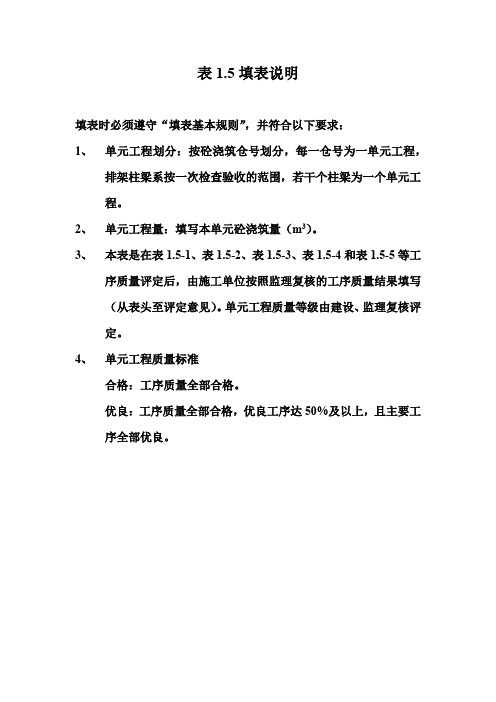 表 1.5 填表说明

填表时必须遵守“填表基本规则”，并符合以下要求：

1、 单元工程划分：按砼浇筑仓号划分，每一仓号为一单元工程，排架柱梁系按一次检查验收的范围，若干个柱梁为一个单元工程。

2、 单元工程量：填写本单元砼浇筑量（$m^3$）。

3、 本表是在表 1.5-1、表 1.5-2、表 1.5-3、表 1.5-4 和表 1.5-5 等工序质量评定后，由施工单位按照监理复核的工序质量结果填写（从表头至评定意见）。单元工程质量等级由建设、监理复核评定。

4、 单元工程质量标准

合格：工序质量全部合格。

优良：工序质量全部合格，优良工序达 50%及以上，且主要工序全部优良。